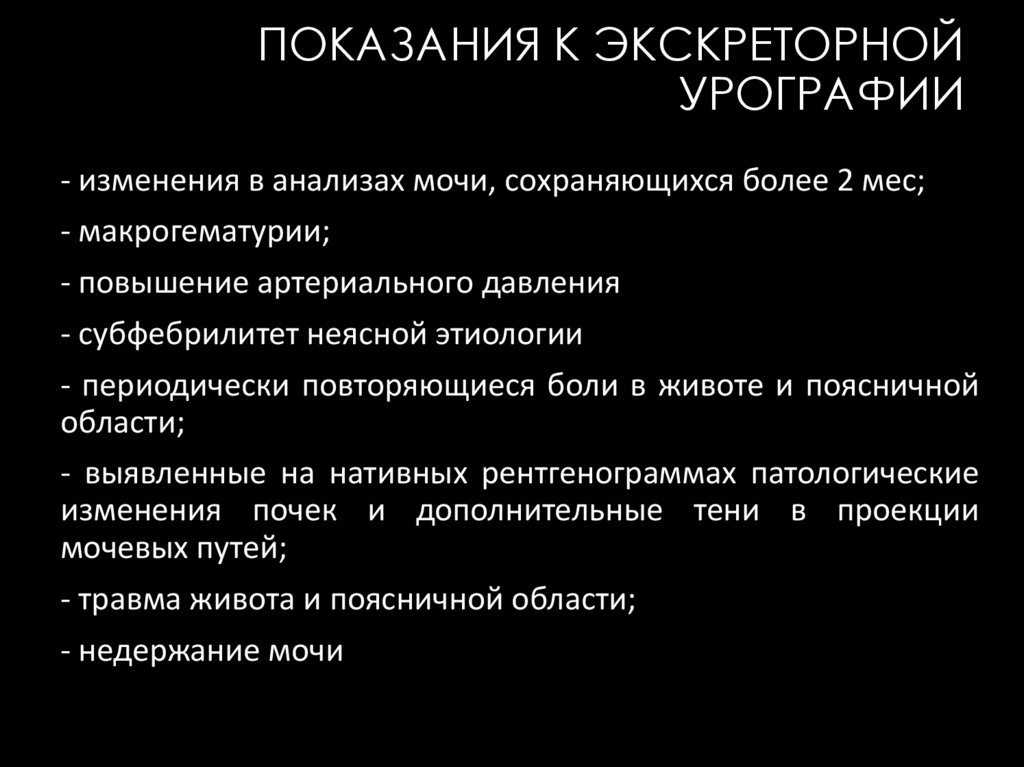 ПОКАЗАНИЯ К ЭКСКРЕТОРНОЙ УРОГРАФИИ

- изменения в анализах мочи, сохраняющихся более 2 мес;

- макрогематурии;

- повышение артериального давления

- субфебрилитет неясной этиологии

- периодически повторяющиеся боли в животе и поясничной области;

- выявленные на нативных рентгенограммах патологические изменения почек и дополнительные тени в проекции мочевых путей;

- травма живота и поясничной области;

- недержание мочи